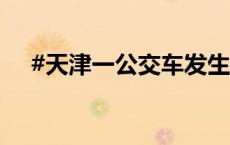 #天津一公交车发生